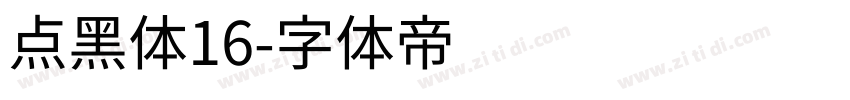 点黑体16-字体帝

www.zi ti di.com www.zi ti di.com www.zi ti di.com www.zi ti di.com